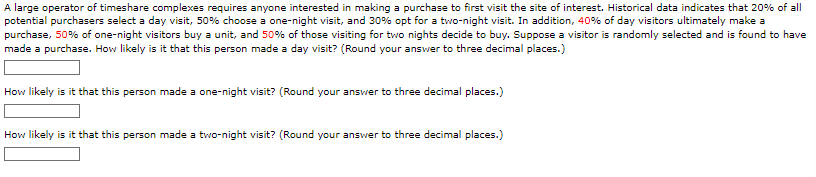 A large operator of timeshare complexes requires anyone interested in making a purchase to first visit the site of interest. Historical data indicates that 20% of all potential purchasers select a day visit, 50% choose a one-night visit, and 30% opt for a two-night visit. In addition, 40% of day visitors ultimately make a purchase, 50% of one-night visitors buy a unit, and 50% of those visiting for two nights decide to buy. Suppose a visitor is randomly selected and is found to have made a purchase. How likely is it that this person made a day visit? (Round your answer to three decimal places.)

How likely is it that this person made a one-night visit? (Round your answer to three decimal places.)

How likely is it that this person made a two-night visit? (Round your answer to three decimal places.)